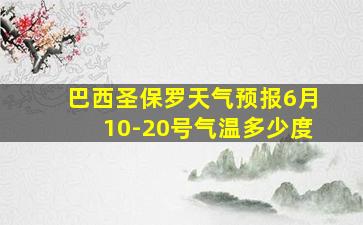 巴西圣保罗天气预报6月10-20号气温多少度